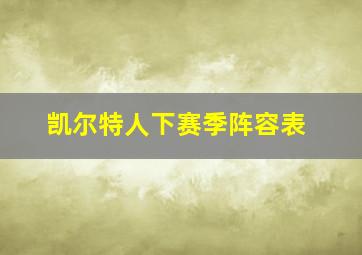 凯尔特人下赛季阵容表